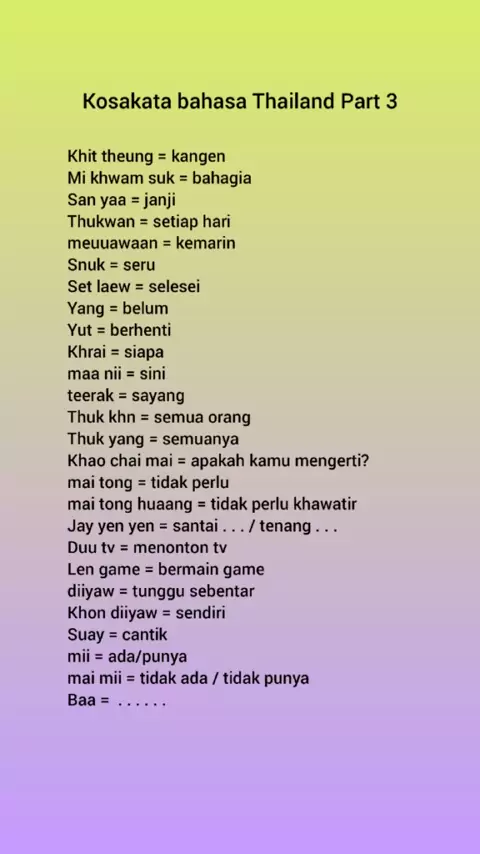 Kosakata bahasa Thailand Part 3

Khit theung = kangen
Mi khwam suk = bahagia
San yaa = janji
Thukwan = setiap hari
meuuawaan = kemarin
Snuk = seru
Set laew = selesei
Yang = belum
Yut = berhenti
Khrai = siapa
maa nii = sini
teerak = sayang
Thuk khn = semua orang
Thuk yang = semuanya
Khao chai mai = apakah kamu mengerti?
mai tong = tidak perlu
mai tong huaang = tidak perlu khawatir
Jay yen yen = santai . . . / tenang . . .
Duu tv = menonton tv
Len game = bermain game
diiyaw = tunggu sebentar
Khon diiyaw = sendiri
Suay = cantik
mii = ada/punya
mai mii = tidak ada / tidak punya
Baa = . . . . . .